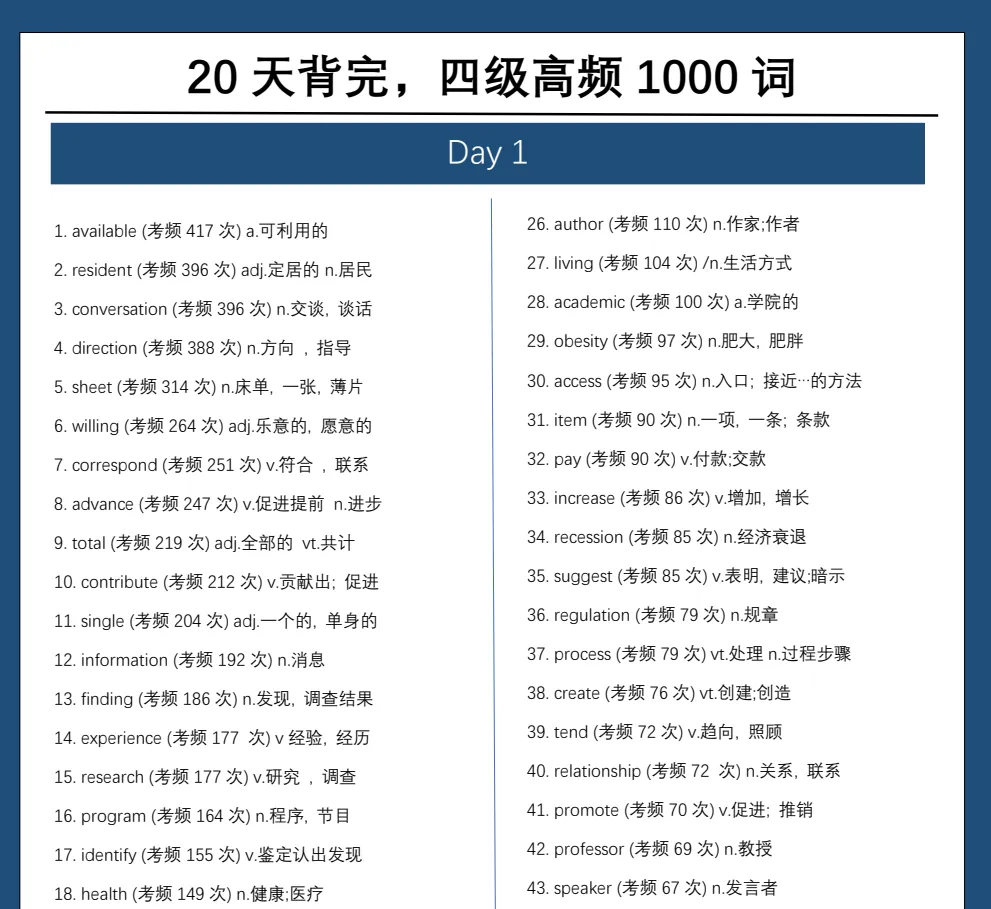 20 天背完，四级高频 1000 词

Day 1

1. available (考频 417 次) a.可利用的

2. resident (考频 396 次) adj.定居的 n.居民

3. conversation (考频 396 次) n.交谈，谈话

4. direction (考频 388 次) n.方向 ，指导

5. sheet (考频 314 次) n.床单，一张，薄片

6. willing (考频 264 次) adj.乐意的，愿意的

7. correspond (考频 251 次) v.符合 ，联系

8. advance (考频 247 次) v.促进提前 n.进步

9. total (考频 219 次) adj.全部的 vt.共计

10. contribute (考频 212 次) v.贡献出；促进

11. single (考频 204 次) adj.一个的，单身的

12. information (考频 192 次) n.消息

13. finding (考频 186 次) n.发现，调查结果

14. experience (考频 177 次) v 经验，经历

15. research (考频 177 次) v.研究 ，调查

16. program (考频 164 次) n.程序，节目

17. identify (考频 155 次) v.鉴定认出发现

18. health (考频 149 次) n.健康;医疗

26. author (考频 110 次) n.作家;作者

27. living (考频 104 次) /n.生活方式

28. academic (考频 100 次) a.学院的

29. obesity (考频 97 次) n.肥大，肥胖

30. access (考频 95 次) n.入口；接近…的方法

31. item (考频 90 次) n.一项，一条；条款

32. pay (考频 90 次) v.付款;交款

33. increase (考频 86 次) v.增加，增长

34. recession (考频 85 次) n.经济衰退

35. suggest (考频 85 次) v.表明，建议;暗示

36. regulation (考频 79 次) n.规章

37. process (考频 79 次) vt.处理 n.过程步骤

38. create (考频 76 次) vt.创建;创造

39. tend (考频 72 次) v.趋向，照顾

40. relationship (考频 72 次) n.关系，联系

41. promote (考频 70 次) v.促进；推销

42. professor (考频 69 次) n.教授

43. speaker (考频 67 次) n.发言者